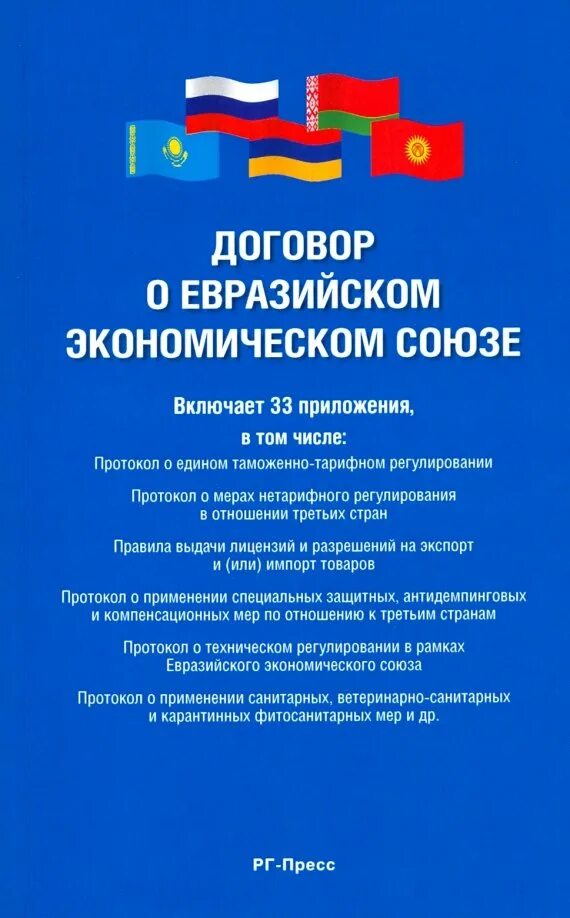 ДОГОВОР
О ЕВРАЗИЙСКОМ
ЭКОНОМИЧЕСКОМ СОЮЗЕ

Включает 33 приложения,
в том числе:

Протокол о едином таможенно-тарифном регулировании

Протокол о мерах нетарифного регулирования в отношении третьих стран

Правила выдачи лицензий и разрешений на экспорт и (или) импорт товаров

Протокол о применении специальных защитных, антидемпинговых и компенсационных мер по отношению к третьим странам

Протокол о техническом регулировании в рамках Евразийского экономического союза

Протокол о применении санитарных, ветеринарно-санитарных и карантинных фитосанитарных мер и др.

РГ-Пресс